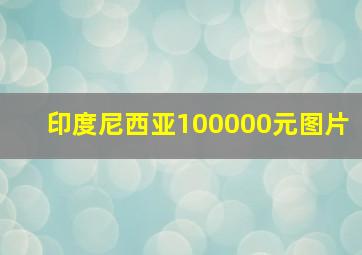 印度尼西亚100000元图片